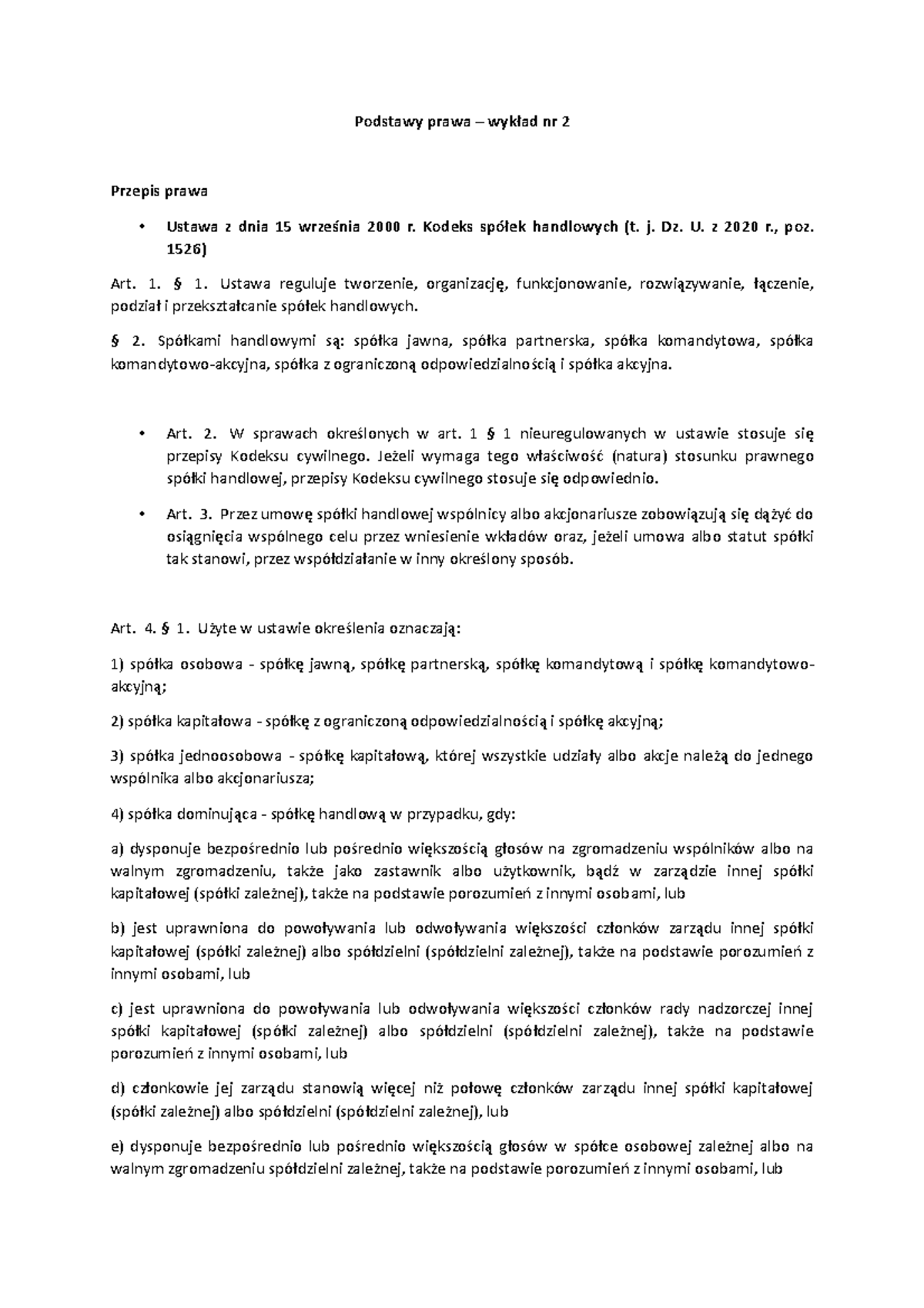 Podstawy prawa – wykład nr 2

Przepis prawa

• Ustawa z dnia 15 września 2000 r. Kodeks spółek handlowych (t. j. Dz. U. z 2020 r., poz. 1526)

Art. 1. § 1. Ustawa reguluje tworzenie, organizację, funkcjonowanie, rozwiązywanie, łączenie, podział i przekształcanie spółek handlowych.

§ 2. Spółkami handlowymi są: spółka jawna, spółka partnerska, spółka komandytowa, spółka komandytowo-akcyjna, spółka z ograniczoną odpowiedzialnością i spółka akcyjna.

• Art. 2. W sprawach określonych w art. 1 § 1 nieuregulowanych w ustawie stosuje się przepisy Kodeksu cywilnego. Jeżeli wymaga tego właściwość (natura) stosunku prawnego spółki handlowej, przepisy Kodeksu cywilnego stosuje się odpowiednio.

• Art. 3. Przez umowę spółki handlowej wspólnicy albo akcjonariusze zobowiązują się dążyć do osiągnięcia wspólnego celu przez wniesienie wkładów oraz, jeżeli umowa albo statut spółki tak stanowi, przez współdziałanie w inny określony sposób.

Art. 4. § 1. Użyte w ustawie określenia oznaczają:

1) spółka osobowa - spółkę jawną, spółkę partnerską, spółkę komandytową i spółkę komandytowo-akcyjną;

2) spółka kapitałowa - spółkę z ograniczoną odpowiedzialnością i spółkę akcyjną;

3) spółka jednoosobowa - spółkę kapitałową, której wszystkie udziały albo akcje należą do jednego wspólnika albo akcjonariusza;

4) spółka dominująca - spółkę handlową w przypadku, gdy:

a) dysponuje bezpośrednio lub pośrednio większością głosów na zgromadzeniu wspólników albo na walnym zgromadzeniu, także jako zastawnik albo użytkownik, bądź w zarządzie innej spółki kapitałowej (spółki zależnej), także na podstawie porozumień z innymi osobami, lub

b) jest uprawniona do powoływania lub odwoływania większości członków zarządu innej spółki kapitałowej (spółki zależnej) albo spółdzielni (spółdzielni zależnej), także na podstawie porozumień z innymi osobami, lub

c) jest uprawniona do powoływania lub odwoływania większości członków rady nadzorczej innej spółki kapitałowej (spółki zależnej) albo spółdzielni (spółdzielni zależnej), także na podstawie porozumień z innymi osobami, lub

d) członkowie jej zarządu stanowią więcej niż połowę członków zarządu innej spółki kapitałowej (spółki zależnej) albo spółdzielni (spółdzielni zależnej), lub

e) dysponuje bezpośrednio lub pośrednio większością głosów w spółce osobowej zależnej albo na walnym zgromadzeniu spółdzielni zależnej, także na podstawie porozumień z innymi osobami, lub